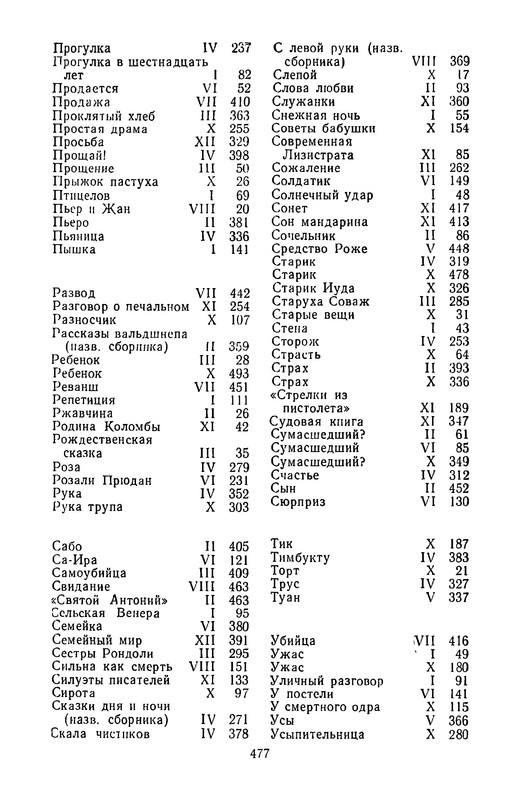 Прогулка IV 237
Прогулка в шестнадцать лет I 82
Продается VI 52
Продажа VII 410
Проклятый хлеб III 363
Простая драма X 255
Просьба XII 329
Прощай! IV 398
Прощение III 50
Прыжок пастуха X 26
Птицелов I 69
Пьер и Жан VIII 20
Пьеро II 381
Пьяница IV 336
Пышка I 141

Развод VII 442
Разговор о печальном XI 254
Разносчик X 107
Рассказы вальдшнепа (назв. сборника) II 359
Ребенок III 28
Ребенок X 493
Реванш VII 451
Репетиция I 111
Ржавчина II 26
Родина Коломбы XI 42
Рождественская сказка III 35
Роза IV 279
Розали Прюдан VI 231
Рука IV 352
Рука трупа X 303

Сабо II 405
Са-Ира VI 121
Самоубийца III 409
Свидание VIII 463
«Святой Антоний» II 463
Сельская Венера I 95
Семейка VI 380
Семейный мир XII 391
Сестры Рондоли III 295
Сильна как смерть VIII 151
Силуэты писателей XI 133
Сирота X 97
Сказки дня и ночи (назв. сборника) IV 271
Скала чистиков IV 378

С левой руки (назв. сборника) VIII 369
Слепой X 17
Слова любви II 93
Служанки XI 360
Снежная ночь I 55
Советы бабушки X 154
Современная Лизистрата XI 85
Сожаление III 262
Солдатик VI 149
Солнечный удар I 48
Сонет XI 417
Сон мандарина XI 413
Сочельник II 86
Средство Роже V 448
Старик IV 319
Старик X 478
Старик Иуда X 326
Старуха Соваж III 285
Старые вещи X 31
Стена I 43
Сторож IV 253
Страсть X 64
Страх II 393
Страх X 336
«Стрелки из пистолета» XI 189
Судовая книга XI 347
Сумасшедший? II 61
Сумасшедший VI 85
Сумасшедший? X 349
Счастье IV 312
Сын II 452
Сюрприз VI 130

Тик X 187
Тимбукту IV 383
Торт X 21
Трус IV 327
Туан V 337

Убийца VII 416
Ужас I 49
Ужас X 180
Уличный разговор I 91
У постели VI 141
У смертного одра X 115
Усы V 366
Усыпительница X 280

477